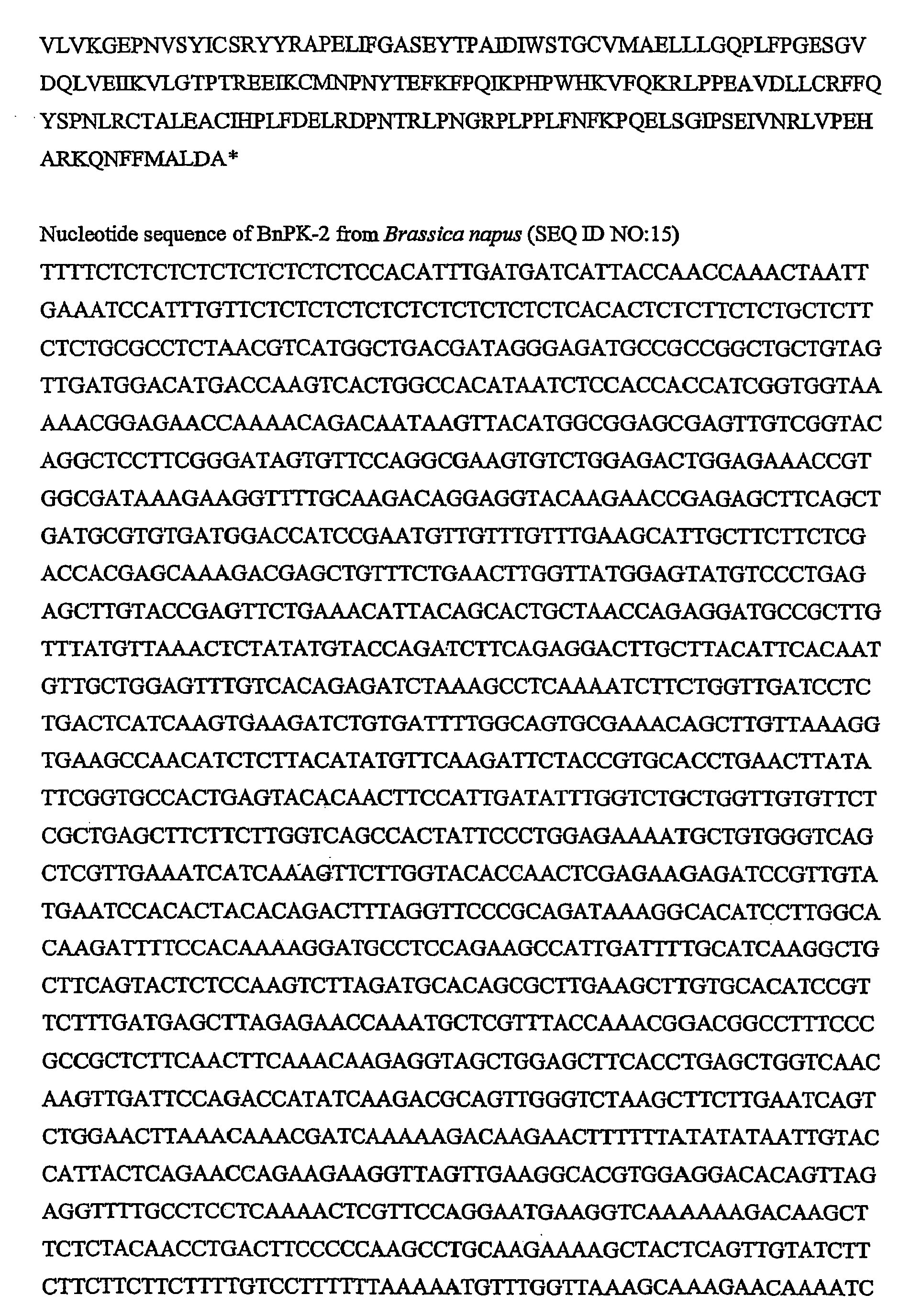 VLVKGEPNVSYICSRYYRAPELIFGASEYTPAIDIWSTGCVMAELLLGQPLFPGESGV
DQLVEIIKVLGTPTREEIKCMNPNYTEFKFPQIKPHPWHKVFQKRLPPEAVDLLCRFFQ
YSPNLRCTALEACIHPLFDELRDPNTRLPNGRPLPPLFNFKPQELSGIPSEIVNRLVPEH
ARKQNFFMALDA*

Nucleotide sequence of BnPK-2 from Brassica napus (SEQ ID NO:15)
TTTTCTCTCTCTCTCTCTCTCTCCACATTTGATGATCATTACCAACCAAACTAATT
GAAATCCATTTGTTCTCTCTCTCTCTCTCTCTCTCACACTCTCTTCTCTGCTCTT
CTCTGCGCCTCTAACGTCATGGCTGACGATAGGGAGATGCCGCCGGCTGCTGTAG
TTGATGGACATGACCAAGTCACTGGCCACATAATCTCCACCACCATCGGTGGTAA
AAACGGAGAACCAAAACAGACAATAAGTTACATGGCGGAGCGAGTTGTCGGTAC
AGGCTCCTTCGGGATAGTGTTCCAGGCGAAGTGTCTGGAGACTGGAGAAACCGT
GGCGATAAAGAAGGTTTTGCAAGACAGGAGGTACAAGAACCGAGAGCTTCAGCT
GATGCGTGTGATGGACCATCCGAATGTTGTTTGTTTGAAGCATTGCTTCTTCTCG
ACCACGAGCAAAGACGAGCTGTTTCTGAACTTGGTTATGGAGTATGTCCCTGAG
AGCTTGTACCGAGTTCTGAAACATTACAGCACTGCTAACCAGAGGATGCCGCTTG
TTTATGTTAAACTCTATATGTACCAGATCTTCAGAGGACTTGCTTACATTCACAAT
GTTGCTGGAGTTTGTCACAGAGATCTAAAGCCTCAAAATCTTCTGGTTGATCCTC
TGACTCATCAAGTGAAGATCTGTGATTTTGGCAGTGCGAAACAGCTTGTTAAAGG
TGAAGCCAACATCTCTTACATATGTTCAAGATTCTACCGTGCACCTGAACTTATA
TTCGGTGCCACTGAGTACACAACTTCCATTGATATTTGGTCTGCTGGTTGTGTTCT
CGCTGAGCTTCTTCTTGGTCAGCCACTATTCCCTGGAGAAAATGCTGTGGGTCAG
CTCGTTGAAATCATCAAAGTTCTTGGTACACCAACTCGAGAAGAGATCCGTTGTA
TGAATCCACACTACACAGACTTTAGGTTCCCGCAGATAAAGGCACATCCTTGGCA
CAAGATTTTCCACAAAAGGATGCCTCCAGAAGCCATTGATTTTGCATCAAGGCTG
CTTCAGTACTCTCCAAGTCTTAGATGCACAGCGCTTGAAGCTTGTGCACATCCGT
TCTTTGATGAGCTTAGAGAACCAAATGCTCGTTTACCAAACGGACGGCCTTTCCC
GCCGCTCTTCAACTTCAAACAAGAGGTAGCTGGAGCTTCACCTGAGCTGGTCAAC
AAGTTGATTCCAGACCATATCAAGACGCAGTTGGGTCTAAGCTTCTTGAATCAGT
CTGGAACTTAAACAAACGATCAAAAAGACAAGAACTTTTTTATATATAATTGTAC
CATTACTCAGAACCAGAAGAAGGTTAGTTGAAGGCACGTGGAGGACACAGTTAG
AGGTTTTGCCTCCTCAAAACTCGTTCCAGGAATGAAGGTCAAAAAAGACAAGCT
TCTCTACAACCTGACTTCCCCCAAGCCTGCAAGAAAAGCTACTCAGTTGTATCTT
CTTCTTCTTCTTTTGTCCTTTTTTAAAAATGTTTGGTTAAAGCAAAGAACAAAATC